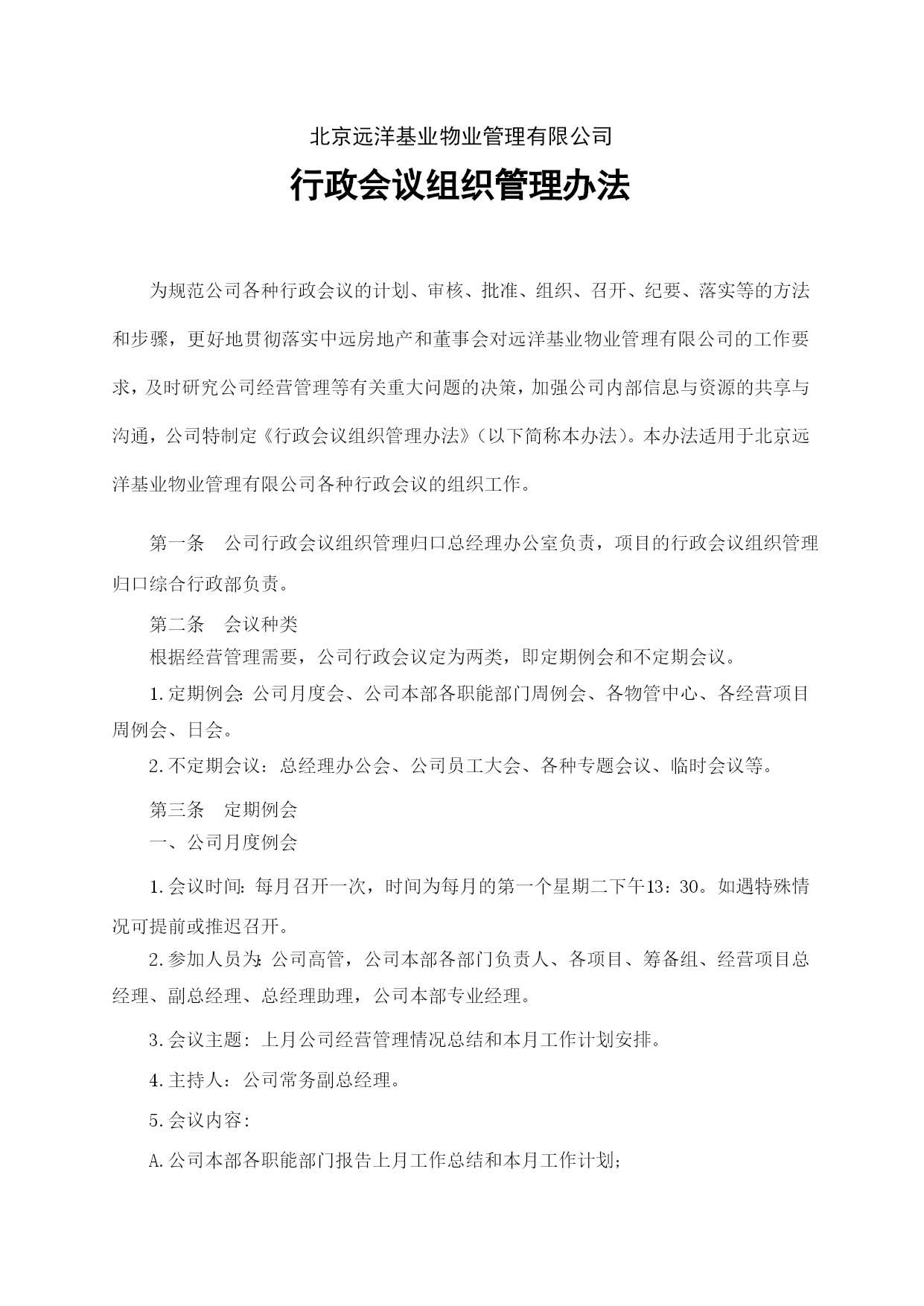 北京远洋基业物业管理有限公司

行政会议组织管理办法

为规范公司各种行政会议的计划、审核、批准、组织、召开、纪要、落实等的方法和步骤，更好地贯彻落实中远房地产和董事会对远洋基业物业管理有限公司的工作要求，及时研究公司经营管理等有关重大问题的决策，加强公司内部信息与资源的共享与沟通，公司特制定《行政会议组织管理办法》（以下简称本办法）。本办法适用于北京远洋基业物业管理有限公司各种行政会议的组织工作。

第一条　公司行政会议组织管理归口总经理办公室负责，项目的行政会议组织管理归口综合行政部负责。

第二条　会议种类

根据经营管理需要，公司行政会议定为两类，即定期例会和不定期会议。

1.定期例会:公司月度会、公司本部各职能部门周例会、各物管中心、各经营项目周例会、日会。

2.不定期会议：总经理办公会、公司员工大会、各种专题会议、临时会议等。

第三条　定期例会

一、公司月度例会

1.会议时间:每月召开一次，时间为每月的第一个星期二下午13：30。如遇特殊情况可提前或推迟召开。

2.参加人员为:公司高管，公司本部各部门负责人、各项目、筹备组、经营项目总经理、副总经理、总经理助理，公司本部专业经理。

3.会议主题：上月公司经营管理情况总结和本月工作计划安排。

4.主持人：公司常务副总经理。

5.会议内容：

A.公司本部各职能部门报告上月工作总结和本月工作计划;